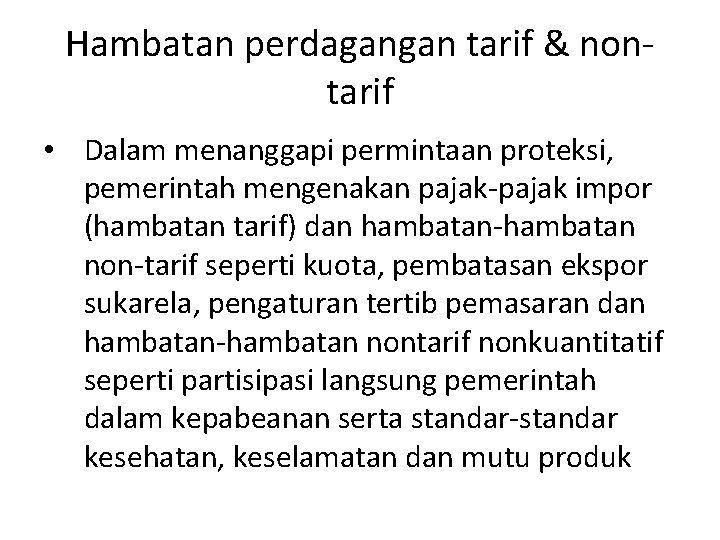 Hambatan perdagangan tarif & non-tarif

• Dalam menanggapi permintaan proteksi, pemerintah mengenakan pajak-pajak impor (hambatan tarif) dan hambatan-hambatan non-tarif seperti kuota, pembatasan ekspor sukarela, pengaturan tertib pemasaran dan hambatan-hambatan nontarif nonkuantitatif seperti partisipasi langsung pemerintah dalam kepabeanan serta standar-standar kesehatan, keselamatan dan mutu produk